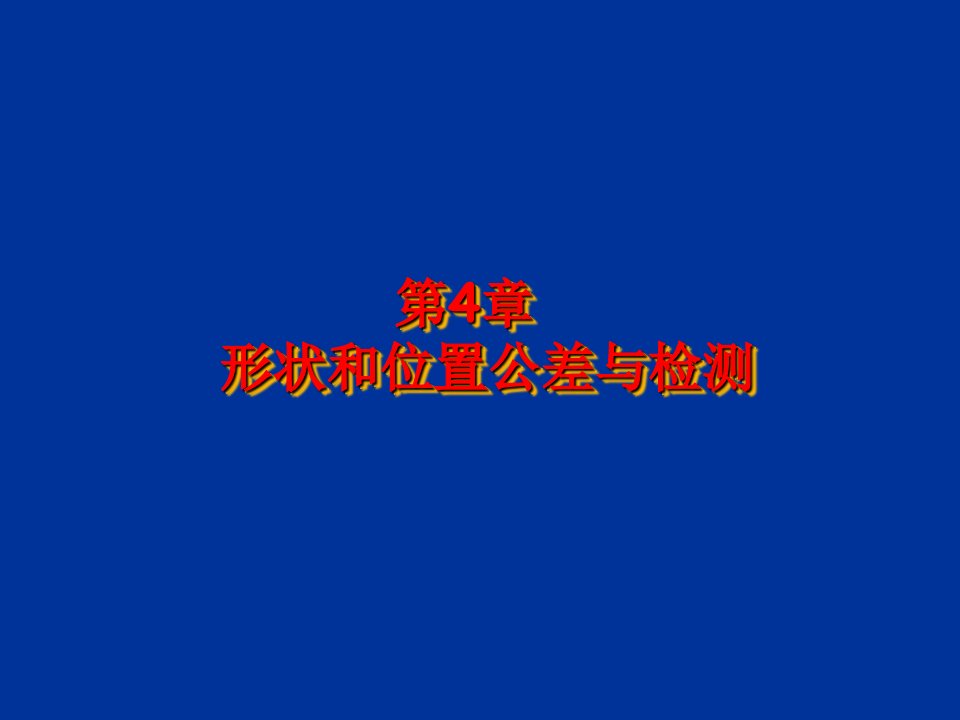 第4章
形状和位置公差与检测